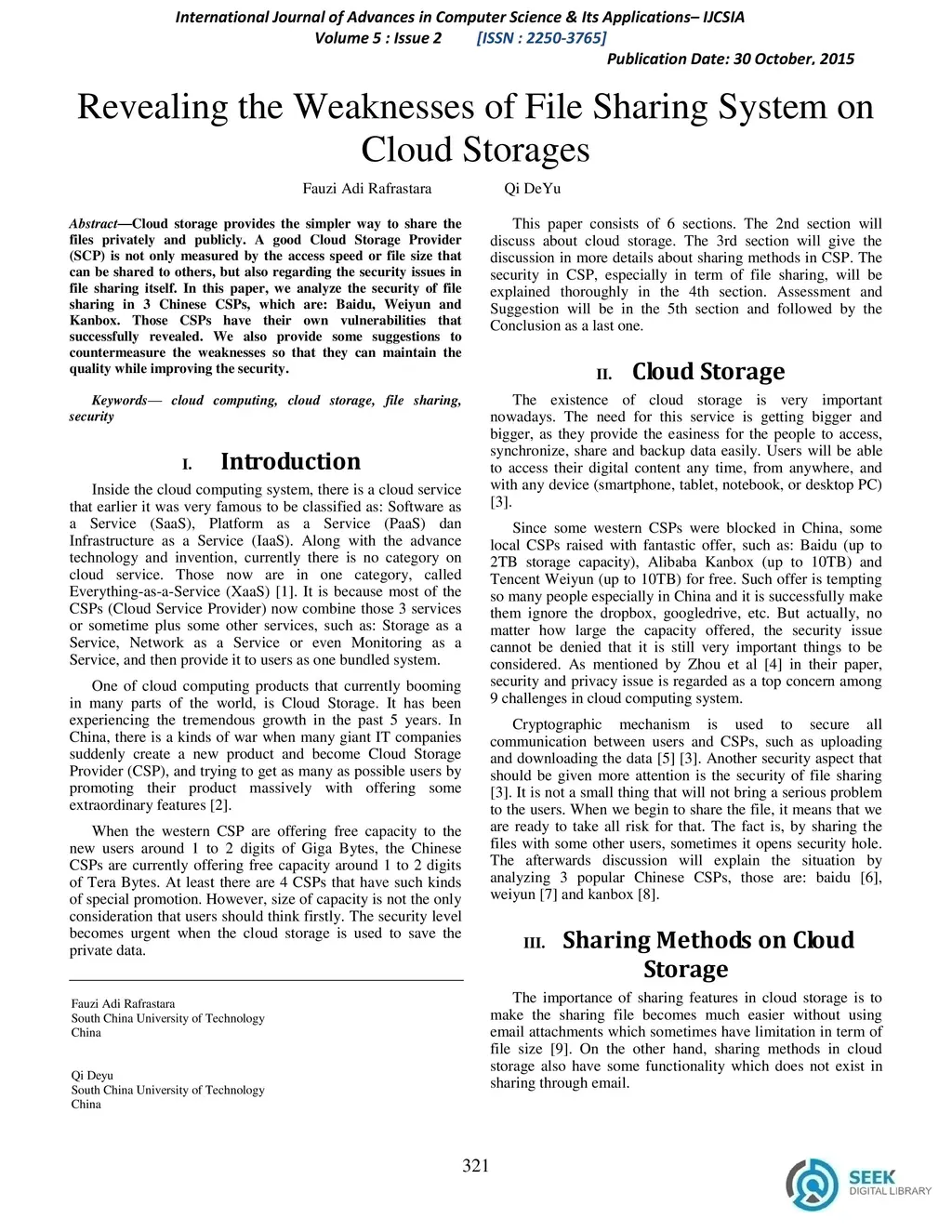 International Journal of Advances in Computer Science & Its Applications– IJCSIA
Volume 5 : Issue 2 [ISSN : 2250-3765]
Publication Date: 30 October, 2015

Revealing the Weaknesses of File Sharing System on Cloud Storages

Fauzi Adi Rafrastara Qi DeYu

Abstract—Cloud storage provides the simpler way to share the files privately and publicly. A good Cloud Storage Provider (SCP) is not only measured by the access speed or file size that can be shared to others, but also regarding the security issues in file sharing itself. In this paper, we analyze the security of file sharing in 3 Chinese CSPs, which are: Baidu, Weiyun and Kanbox. Those CSPs have their own vulnerabilities that successfully revealed. We also provide some suggestions to countermeasure the weaknesses so that they can maintain the quality while improving the security.

Keywords— cloud computing, cloud storage, file sharing, security

I. Introduction

Inside the cloud computing system, there is a cloud service that earlier it was very famous to be classified as: Software as a Service (SaaS), Platform as a Service (PaaS) dan Infrastructure as a Service (IaaS). Along with the advance technology and invention, currently there is no category on cloud service. Those now are in one category, called Everything-as-a-Service (XaaS) [1]. It is because most of the CSPs (Cloud Service Provider) now combine those 3 services or sometime plus some other services, such as: Storage as a Service, Network as a Service or even Monitoring as a Service, and then provide it to users as one bundled system.

One of cloud computing products that currently booming in many parts of the world, is Cloud Storage. It has been experiencing the tremendous growth in the past 5 years. In China, there is a kinds of war when many giant IT companies suddenly create a new product and become Cloud Storage Provider (CSP), and trying to get as many as possible users by promoting their product massively with offering some extraordinary features [2].

When the western CSP are offering free capacity to the new users around 1 to 2 digits of Giga Bytes, the Chinese CSPs are currently offering free capacity around 1 to 2 digits of Tera Bytes. At least there are 4 CSPs that have such kinds of special promotion. However, size of capacity is not the only consideration that users should think firstly. The security level becomes urgent when the cloud storage is used to save the private data.

Fauzi Adi Rafrastara
South China University of Technology
China

Qi Deyu
South China University of Technology
China

This paper consists of 6 sections. The 2nd section will discuss about cloud storage. The 3rd section will give the discussion in more details about sharing methods in CSP. The security in CSP, especially in term of file sharing, will be explained thoroughly in the 4th section. Assessment and Suggestion will be in the 5th section and followed by the Conclusion as a last one.

II. Cloud Storage

The existence of cloud storage is very important nowadays. The need for this service is getting bigger and bigger, as they provide the easiness for the people to access, synchronize, share and backup data easily. Users will be able to access their digital content any time, from anywhere, and with any device (smartphone, tablet, notebook, or desktop PC) [3].

Since some western CSPs were blocked in China, some local CSPs raised with fantastic offer, such as: Baidu (up to 2TB storage capacity), Alibaba Kanbox (up to 10TB) and Tencent Weiyun (up to 10TB) for free. Such offer is tempting so many people especially in China and it is successfully make them ignore the dropbox, googledrive, etc. But actually, no matter how large the capacity offered, the security issue cannot be denied that it is still very important things to be considered. As mentioned by Zhou et al [4] in their paper, security and privacy issue is regarded as a top concern among 9 challenges in cloud computing system.

Cryptographic mechanism is used to secure all communication between users and CSPs, such as uploading and downloading the data [5] [3]. Another security aspect that should be given more attention is the security of file sharing [3]. It is not a small thing that will not bring a serious problem to the users. When we begin to share the file, it means that we are ready to take all risk for that. The fact is, by sharing the files with some other users, sometimes it opens security hole. The afterwards discussion will explain the situation by analyzing 3 popular Chinese CSPs, those are: baidu [6], weiyun [7] and kanbox [8].

III. Sharing Methods on Cloud Storage

The importance of sharing features in cloud storage is to make the sharing file becomes much easier without using email attachments which sometimes have limitation in term of file size [9]. On the other hand, sharing methods in cloud storage also have some functionality which does not exist in sharing through email.

321

SEEK DIGITAL LIBRARY